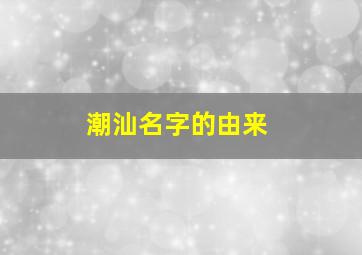 潮汕名字的由来